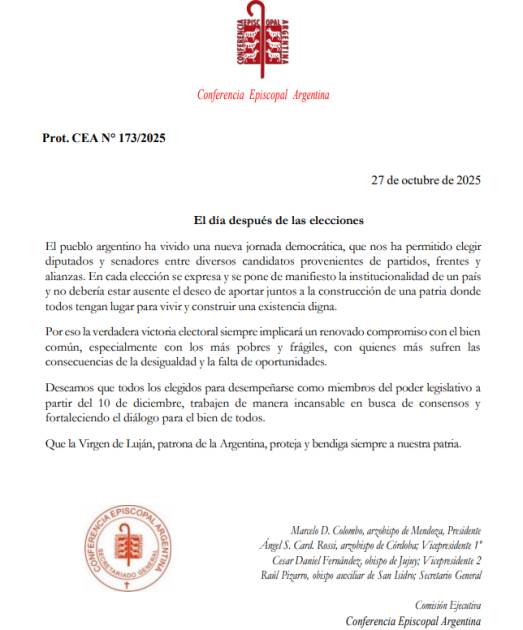 CONFERENCIA EPISCOPAL ARGENTINA

Conferencia Episcopal Argentina

Prot. CEA N° 173/2025

27 de octubre de 2025

El día después de las elecciones

El pueblo argentino ha vivido una nueva jornada democrática, que nos ha permitido elegir diputados y senadores entre diversos candidatos provenientes de partidos, frentes y alianzas. En cada elección se expresa y se pone de manifiesto la institucionalidad de un país y no debería estar ausente el deseo de aportar juntos a la construcción de una patria donde todos tengan lugar para vivir y construir una existencia digna.

Por eso la verdadera victoria electoral siempre implicará un renovado compromiso con el bien común, especialmente con los más pobres y frágiles, con quienes más sufren las consecuencias de la desigualdad y la falta de oportunidades.

Deseamos que todos los elegidos para desempeñarse como miembros del poder legislativo a partir del 10 de diciembre, trabajen de manera incansable en busca de consensos y fortaleciendo el diálogo para el bien de todos.

Que la Virgen de Luján, patrona de la Argentina, proteja y bendiga siempre a nuestra patria.

CONFERENCIA EPISCOPAL ARGENTINA
SECRETARIADO GENERAL

Marcelo D. Colombo, arzobispo de Mendoza, Presidente
Ángel S. Card. Rossi, arzobispo de Córdoba; Vicepresidente 1°
Cesar Daniel Fernández, obispo de Jujuy; Vicepresidente 2
Raúl Pizarro, obispo auxiliar de San Isidro; Secretario General

Comisión Ejecutiva
Conferencia Episcopal Argentina